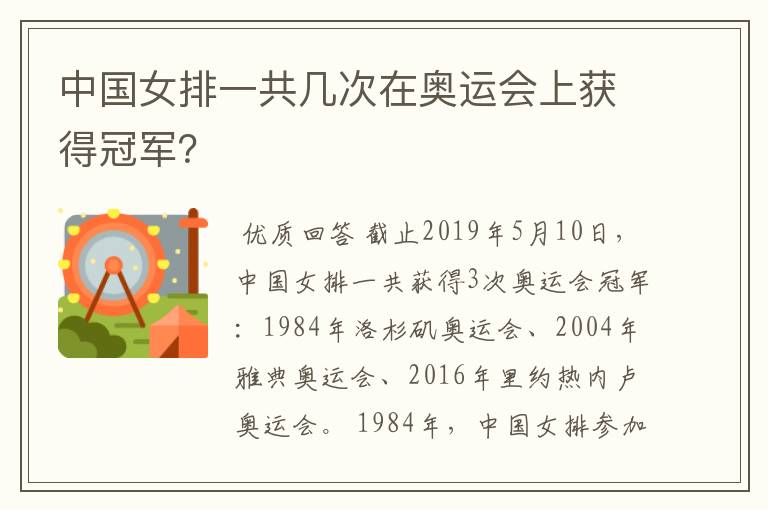 中国女排一共几次在奥运会上获得冠军?

优质回答 截止2019年5月10日，中国女排一共获得3次奥运会冠军：1984年洛杉矶奥运会、2004年雅典奥运会、2016年里约热内卢奥运会。1984年，中国女排参加